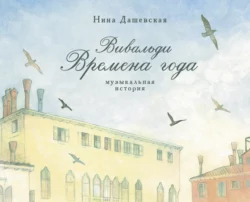 Нина Дашевская

Вивальди
Времена года

музыкальная
история